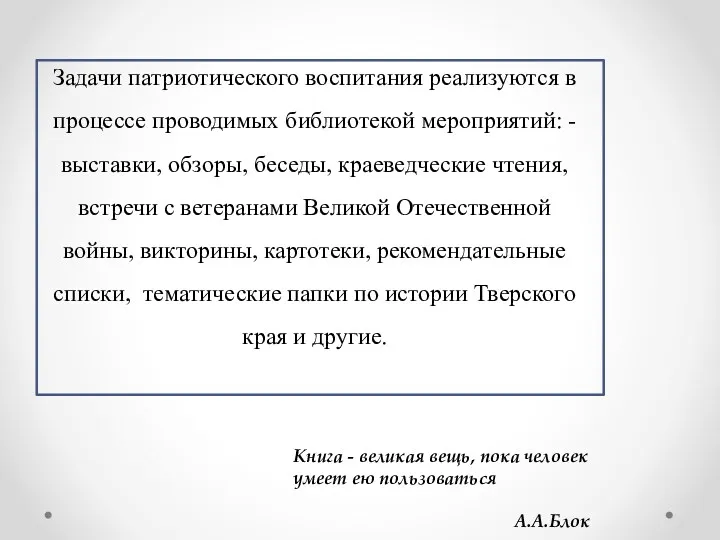 Задачи патриотического воспитания реализуются в процессе проводимых библиотекой мероприятий: - выставки, обзоры, беседы, краеведческие чтения, встречи с ветеранами Великой Отечественной войны, викторины, картотеки, рекомендательные списки, тематические папки по истории Тверского края и другие.

Книга - великая вещь, пока человек умеет ею пользоваться

А.А.Блок